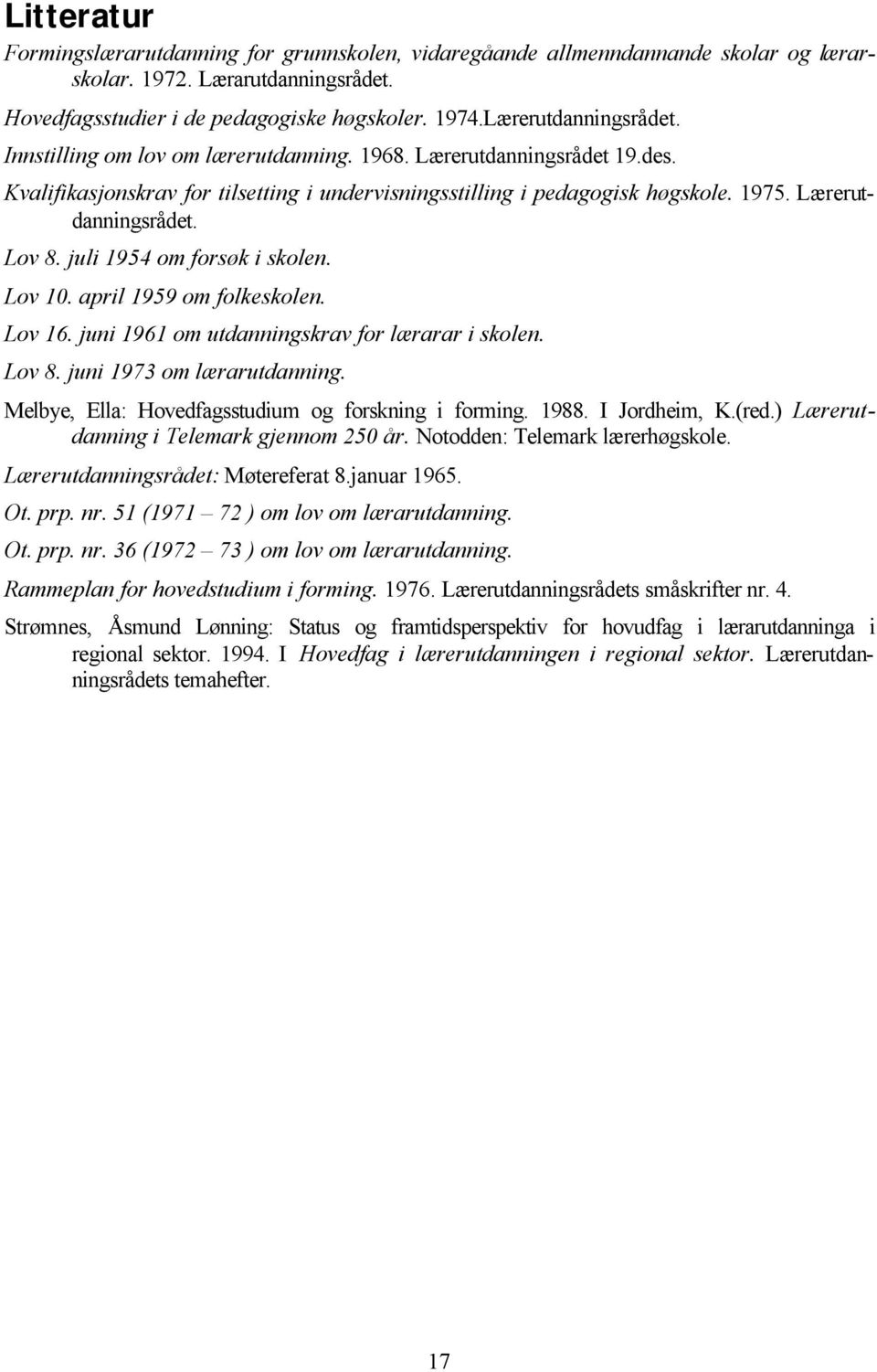 Litteratur

Formingslærarutdanning for grunnskolen, vidaregåande allmenndannande skolar og lærarskolar. 1972. Lærarutdanningsrådet.

Hovedfagsstudier i de pedagogiske høgskoler. 1974.Lærerutdanningsrådet.

Innstilling om lov om lærerutdanning. 1968. Lærerutdanningsrådet 19.des.

Kvalifikasjonskrav for tilsetting i undervisningsstilling i pedagogisk høgskole. 1975. Lærerutdanningsrådet.

Lov 8. juli 1954 om forsøk i skolen.

Lov 10. april 1959 om folkeskolen.

Lov 16. juni 1961 om utdanningskrav for lærarar i skolen.

Lov 8. juni 1973 om lærarutdanning.

Melbye, Ella: Hovedfagsstudium og forskning i forming. 1988. I Jordheim, K.(red.) Lærerutdanning i Telemark gjennom 250 år. Notodden: Telemark lærerhøgskole.

Lærerutdanningsrådet: Møtereferat 8.januar 1965.

Ot. prp. nr. 51 (1971 – 72 ) om lov om lærarutdanning.

Ot. prp. nr. 36 (1972 – 73 ) om lov om lærarutdanning.

Rammeplan for hovedstudium i forming. 1976. Lærerutdanningsrådets småskrifter nr. 4.

Strømnes, Åsmund Lønning: Status og framtidsperspektiv for hovudfag i lærarutdanninga i regional sektor. 1994. I Hovedfag i lærerutdanningen i regional sektor. Lærerutdanningsrådets temahefter.

17